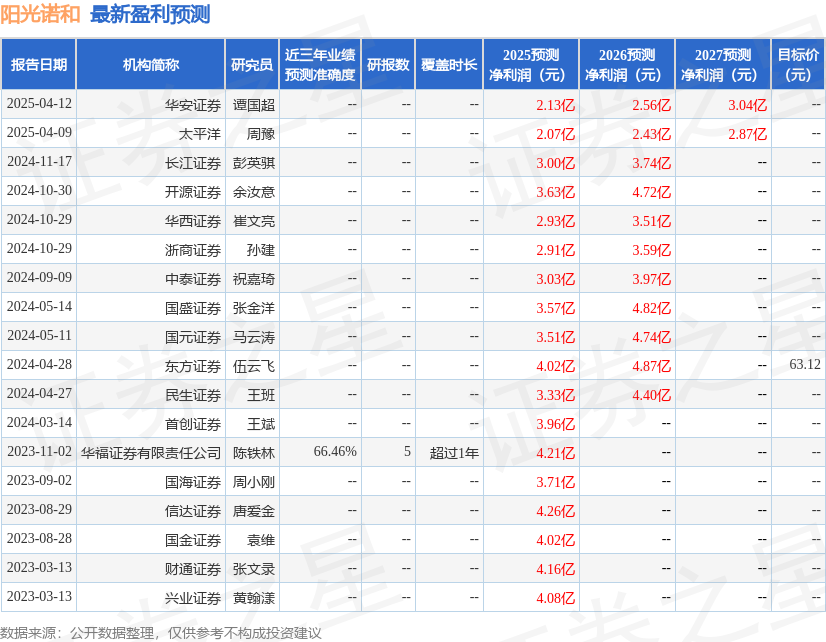 阳光诺和 最新盈利预测

| 报告日期 | 机构简称 | 研究员 | 近三年业绩预测准确度 | 研报数 | 覆盖时长 | 2025预测净利润（元） | 2026预测净利润（元） | 2027预测净利润（元） | 目标价（元） |
|---|---|---|---|---|---|---|---|---|---|
| 2025-04-12 | 华安证券 | 谭国超 | -- | -- | -- | 2.13亿 | 2.56亿 | 3.04亿 | -- |
| 2025-04-09 | 太平洋 | 周豫 | -- | -- | -- | 2.07亿 | 2.43亿 | 2.87亿 | -- |
| 2024-11-17 | 长江证券 | 彭英骐 | -- | -- | -- | 3.00亿 | 3.74亿 | -- | -- |
| 2024-10-30 | 开源证券 | 余汝意 | -- | -- | -- | 3.63亿 | 4.72亿 | -- | -- |
| 2024-10-29 | 华西证券 | 崔文亮 | -- | -- | -- | 2.93亿 | 3.51亿 | -- | -- |
| 2024-10-29 | 浙商证券 | 孙建 | -- | -- | -- | 2.91亿 | 3.59亿 | -- | -- |
| 2024-09-09 | 中泰证券 | 祝嘉琦 | -- | -- | -- | 3.03亿 | 3.97亿 | -- | -- |
| 2024-05-14 | 国盛证券 | 张金洋 | -- | -- | -- | 3.57亿 | 4.82亿 | -- | -- |
| 2024-05-11 | 国元证券 | 马云涛 | -- | -- | -- | 3.51亿 | 4.74亿 | -- | -- |
| 2024-04-28 | 东方证券 | 伍云飞 | -- | -- | -- | 4.02亿 | 4.87亿 | -- | 63.12 |
| 2024-04-27 | 民生证券 | 王班 | -- | -- | -- | 3.33亿 | 4.40亿 | -- | -- |
| 2024-03-14 | 首创证券 | 王斌 | -- | -- | -- | 3.96亿 | -- | -- | -- |
| 2023-11-02 | 华福证券有限责任公司 | 陈铁林 | 66.46% | 5 | 超过1年 | 4.21亿 | -- | -- | -- |
| 2023-09-02 | 国海证券 | 周小刚 | -- | -- | -- | 3.71亿 | -- | -- | -- |
| 2023-08-29 | 信达证券 | 唐爱金 | -- | -- | -- | 4.26亿 | -- | -- | -- |
| 2023-08-28 | 国金证券 | 袁维 | -- | -- | -- | 4.02亿 | -- | -- | -- |
| 2023-03-13 | 财通证券 | 张文录 | -- | -- | -- | 4.16亿 | -- | -- | -- |
| 2023-03-13 | 兴业证券 | 黄翰漾 | -- | -- | -- | 4.08亿 | -- | -- | -- |

数据来源：公开数据整理，仅供参考不构成投资建议

证券之星